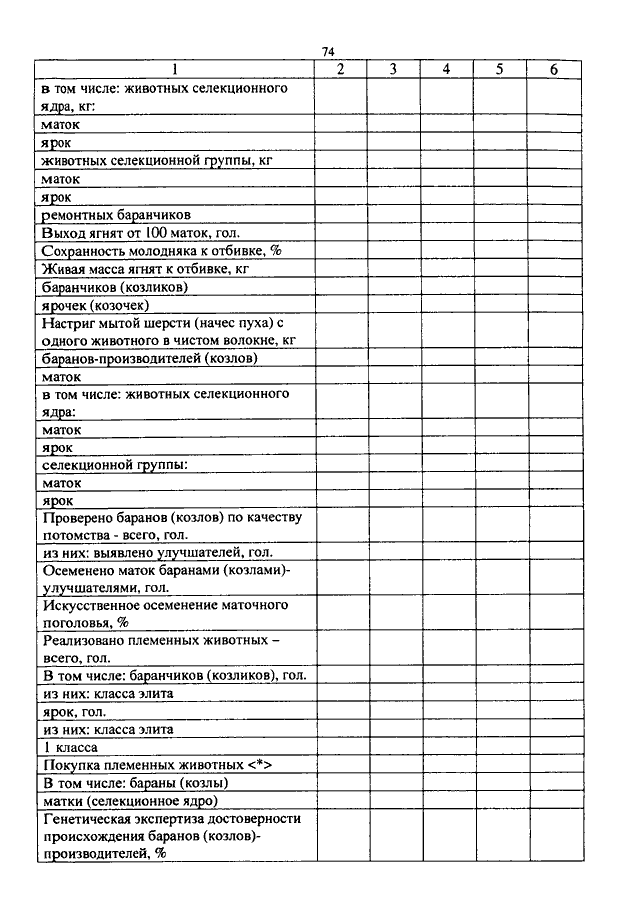 74

| 1 | 2 | 3 | 4 | 5 | 6 |
|---|---|---|---|---|---|
| в том числе: животных селекционного ядра, кг: | | | | | |
| маток | | | | | |
| ярок | | | | | |
| животных селекционной группы, кг | | | | | |
| маток | | | | | |
| ярок | | | | | |
| ремонтных баранчиков | | | | | |
| Выход ягнят от 100 маток, гол. | | | | | |
| Сохранность молодняка к отбивке, % | | | | | |
| Живая масса ягнят к отбивке, кг | | | | | |
| баранчиков (козликов) | | | | | |
| ярочек (козочек) | | | | | |
| Настриг мытой шерсти (начес пуха) с одного животного в чистом волокне, кг | | | | | |
| баранов-производителей (козлов) | | | | | |
| маток | | | | | |
| в том числе: животных селекционного ядра: | | | | | |
| маток | | | | | |
| ярок | | | | | |
| селекционной группы: | | | | | |
| маток | | | | | |
| ярок | | | | | |
| Проверено баранов (козлов) по качеству потомства - всего, гол. | | | | | |
| из них: выявлено улучшателей, гол. | | | | | |
| Осеменено маток баранами (козлами)-улучшателями, гол. | | | | | |
| Искусственное осеменение маточного поголовья, % | | | | | |
| Реализовано племенных животных – всего, гол. | | | | | |
| В том числе: баранчиков (козликов), гол. | | | | | |
| из них: класса элита | | | | | |
| ярок, гол. | | | | | |
| из них: класса элита | | | | | |
| 1 класса | | | | | |
| Покупка племенных животных <*> | | | | | |
| В том числе: бараны (козлы) | | | | | |
| матки (селекционное ядро) | | | | | |
| Генетическая экспертиза достоверности происхождения баранов (козлов)-производителей, % | | | | | |